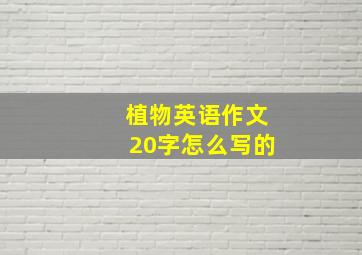 植物英语作文
20字怎么写的